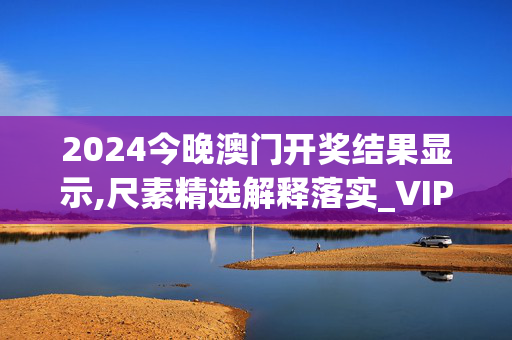 2024今晚澳门开奖结果显示,尺素精选解释落实_VIP